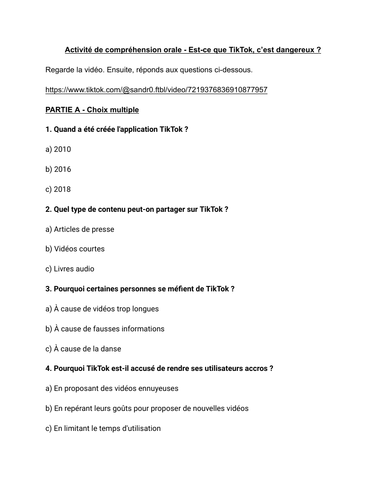 Activité de compréhension orale - Est-ce que TikTok, c'est dangereux ?

Regarde la vidéo. Ensuite, réponds aux questions ci-dessous.

https://www.tiktok.com/@sandr0.ftbl/video/7219376836910877957

PARTIE A - Choix multiple

1. Quand a été créée l'application TikTok ?

a) 2010

b) 2016

c) 2018

2. Quel type de contenu peut-on partager sur TikTok ?

a) Articles de presse

b) Vidéos courtes

c) Livres audio

3. Pourquoi certaines personnes se méfient de TikTok ?

a) À cause de vidéos trop longues

b) À cause de fausses informations

c) À cause de la danse

4. Pourquoi TikTok est-il accusé de rendre ses utilisateurs accros ?

a) En proposant des vidéos ennuyeuses

b) En repérant leurs goûts pour proposer de nouvelles vidéos

c) En limitant le temps d'utilisation